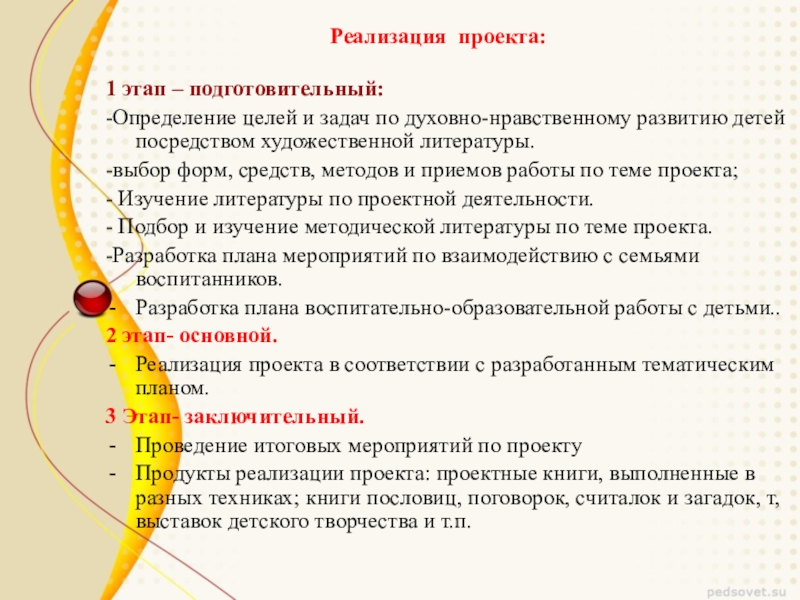 Реализация проекта:

1 этап – подготовительный:
-Определение целей и задач по духовно-нравственному развитию детей посредством художественной литературы.
-выбор форм, средств, методов и приемов работы по теме проекта;
- Изучение литературы по проектной деятельности.
- Подбор и изучение методической литературы по теме проекта.
-Разработка плана мероприятий по взаимодействию с семьями воспитанников.
- Разработка плана воспитательно-образовательной работы с детьми..
2 этап- основной.
- Реализация проекта в соответствии с разработанным тематическим планом.
3 Этап- заключительный.
- Проведение итоговых мероприятий по проекту
- Продукты реализации проекта: проектные книги, выполненные в разных техниках; книги пословиц, поговорок, считалок и загадок, т, выставок детского творчества и т.п.

pedsovet.su